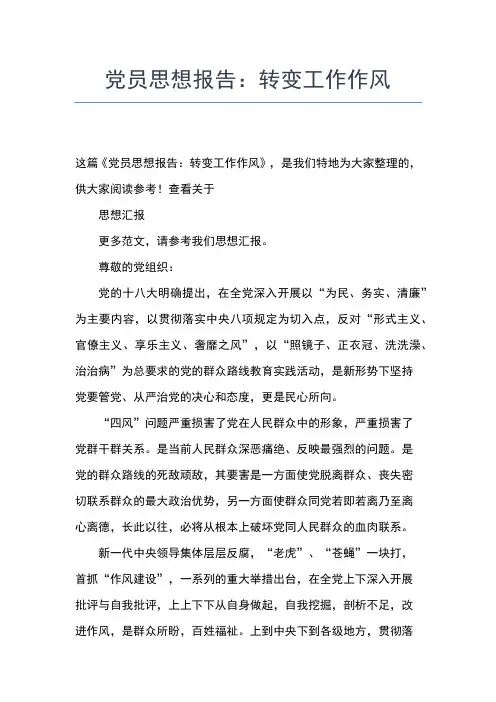 党员思想报告：转变工作作风

这篇《党员思想报告：转变工作作风》，是我们特地为大家整理的，供大家阅读参考！查看关于

思想汇报

更多范文，请参考我们思想汇报。

尊敬的党组织：

党的十八大明确提出，在全党深入开展以“为民、务实、清廉”为主要内容，以贯彻落实中央八项规定为切入点，反对“形式主义、官僚主义、享乐主义、奢靡之风”，以“照镜子、正衣冠、洗洗澡、治治病”为总要求的党的群众路线教育实践活动，是新形势下坚持党要管党、从严治党的决心和态度，更是民心所向。

“四风”问题严重损害了党在人民群众中的形象，严重损害了党群干群关系。是当前人民群众深恶痛绝、反映最强烈的问题。是党的群众路线的死敌顽敌，其要害是一方面使党脱离群众、丧失密切联系群众的最大政治优势，另一方面使群众同党若即若离乃至离心离德，长此以往，必将从根本上破坏党同人民群众的血肉联系。

新一代中央领导集体层层反腐，“老虎”、“苍蝇”一块打，首抓“作风建设”，一系列的重大举措出台，在全党上下深入开展批评与自我批评，上上下下从自身做起，自我挖掘，剖析不足，改进作风，是群众所盼，百姓福祉。上到中央下到各级地方，贯彻落